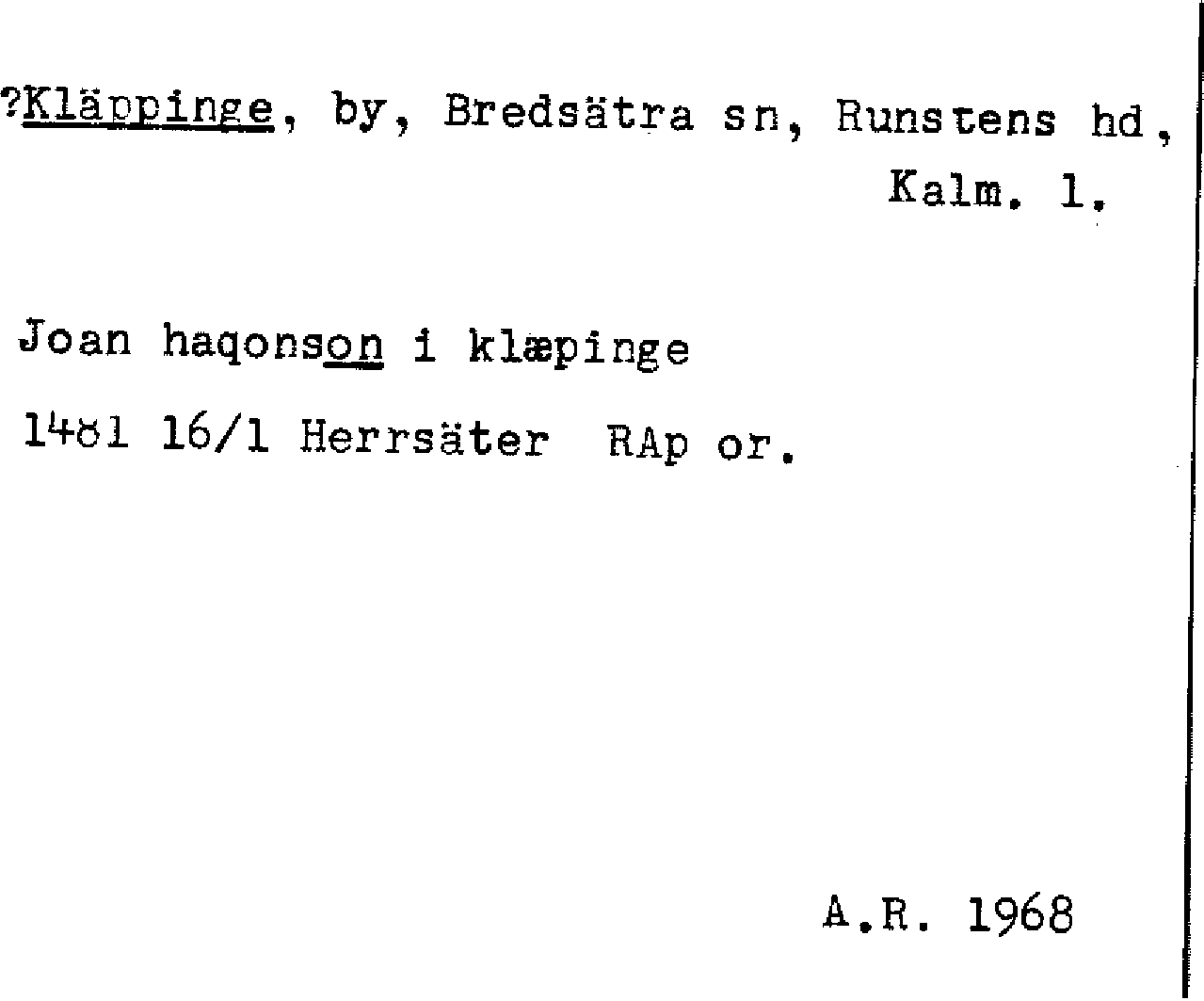 ?Kläppinge, by, Bredsätra sn, Runstens hd, Kalm. l.

Joan haqonson i klæpinge

1481 16/1 Herrsäter RAp or.

A.R. 1968